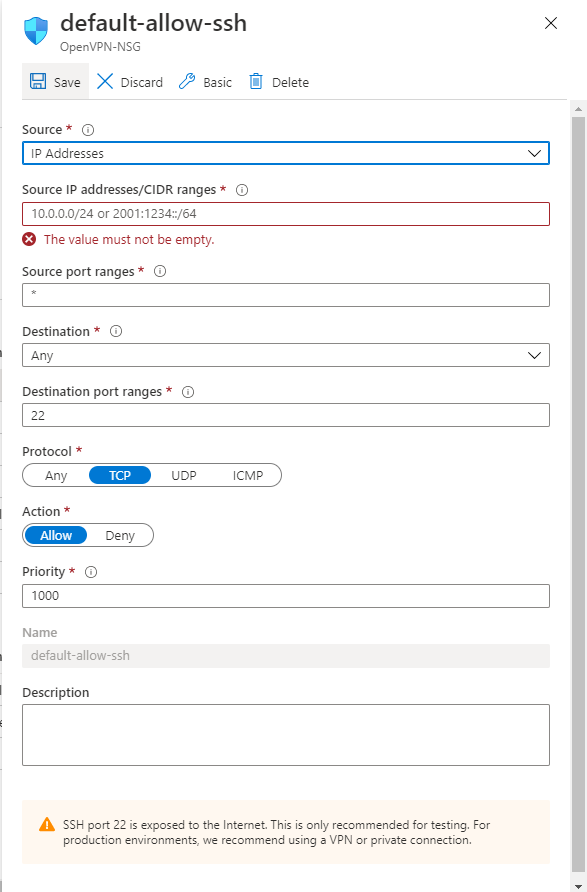 default-allow-ssh
OpenVPN-NSG

Save Discard Basic Delete

Source *
IP Addresses

Source IP addresses/CIDR ranges *
10.0.0.0/24 or 2001:1234::/64
The value must not be empty.

Source port ranges *
*

Destination *
Any

Destination port ranges *
22

Protocol *
Any TCP UDP ICMP

Action *
Allow Deny

Priority *
1000

Name
default-allow-ssh

Description

SSH port 22 is exposed to the Internet. This is only recommended for testing. For production environments, we recommend using a VPN or private connection.